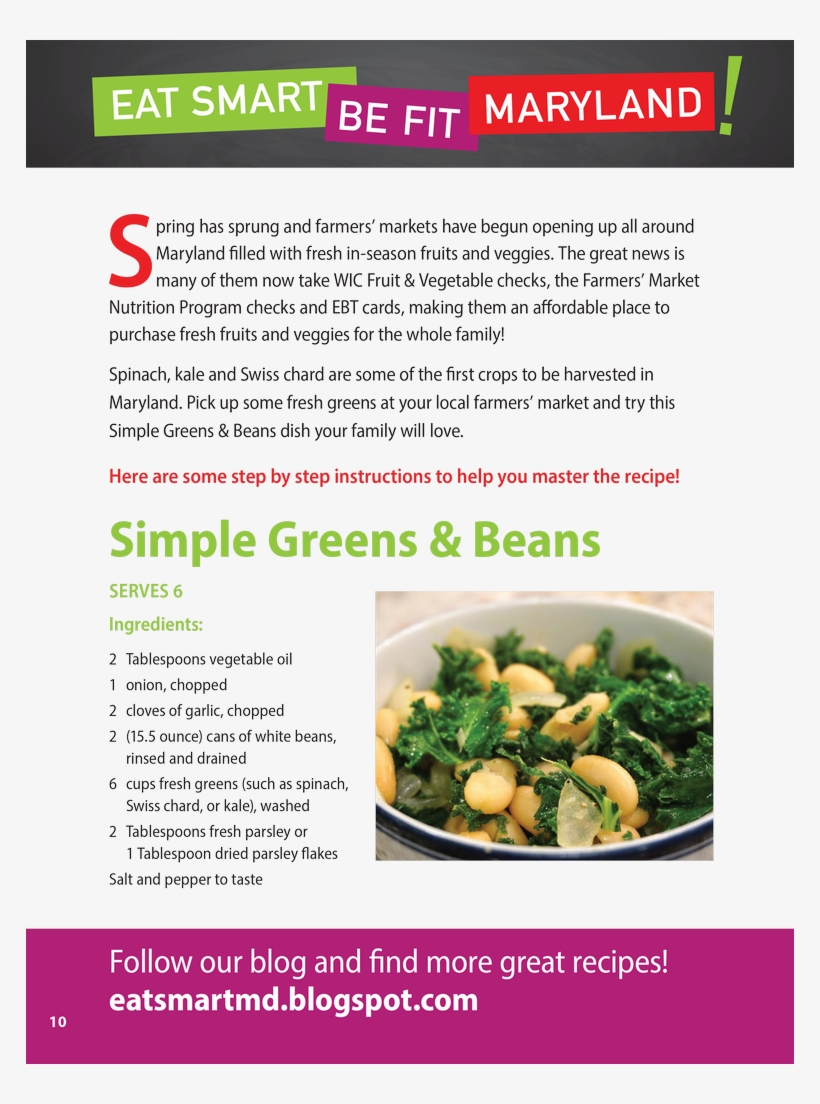 EAT SMART BE FIT MARYLAND!

Spring has sprung and farmers' markets have begun opening up all around Maryland filled with fresh in-season fruits and veggies. The great news is many of them now take WIC Fruit & Vegetable checks, the Farmers' Market Nutrition Program checks and EBT cards, making them an affordable place to purchase fresh fruits and veggies for the whole family!

Spinach, kale and Swiss chard are some of the first crops to be harvested in Maryland. Pick up some fresh greens at your local farmers' market and try this Simple Greens & Beans dish your family will love.

Here are some step by step instructions to help you master the recipe!

Simple Greens & Beans

SERVES 6

Ingredients:

2 Tablespoons vegetable oil
1 onion, chopped
2 cloves of garlic, chopped
2 (15.5 ounce) cans of white beans, rinsed and drained
6 cups fresh greens (such as spinach, Swiss chard, or kale), washed
2 Tablespoons fresh parsley or 1 Tablespoon dried parsley flakes
Salt and pepper to taste

Follow our blog and find more great recipes!
eatsmartmd.blogspot.com

10